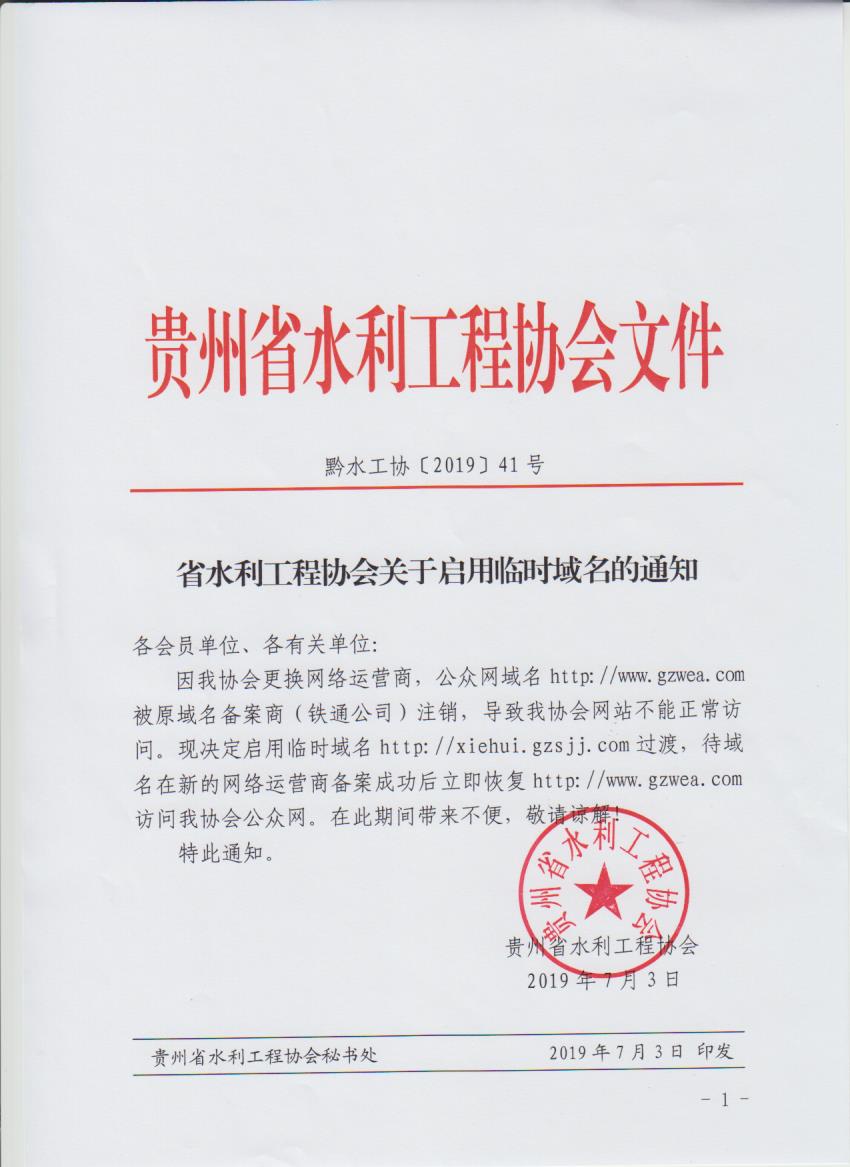 贵州省水利工程协会文件

黔水工协〔2019〕41号

省水利工程协会关于启用临时域名的通知

各会员单位、各有关单位:

因我协会更换网络运营商，公众网域名 http://www.gzwea.com 被原域名备案商（铁通公司）注销，导致我协会网站不能正常访问。现决定启用临时域名 http://xiehui.gzsjj.com 过渡，待域名在新的网络运营商备案成功后立即恢复 http://www.gzwea.com 访问我协会公众网。在此期间带来不便，敬请谅解!

特此通知。

贵州省水利工程协会

贵州省水利工程协会
2019年7月3日

贵州省水利工程协会秘书处　　2019年7月3日 印发

- 1 -